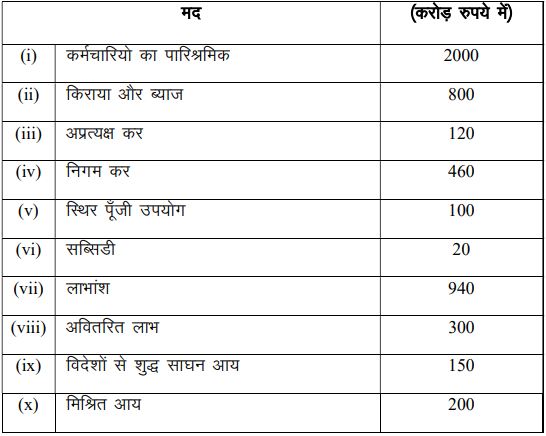 |  | मद | (करोड़ रुपये में) |
|---|---|---|
| (i) | कर्मचारियो का पारिश्रमिक | 2000 |
| (ii) | किराया और ब्याज | 800 |
| (iii) | अप्रत्यक्ष कर | 120 |
| (iv) | निगम कर | 460 |
| (v) | स्थिर पूँजी उपयोग | 100 |
| (vi) | सब्सिडी | 20 |
| (vii) | लाभांश | 940 |
| (viii) | अवितरित लाभ | 300 |
| (ix) | विदेशों से शुद्ध साधन आय | 150 |
| (x) | मिश्रित आय | 200 |